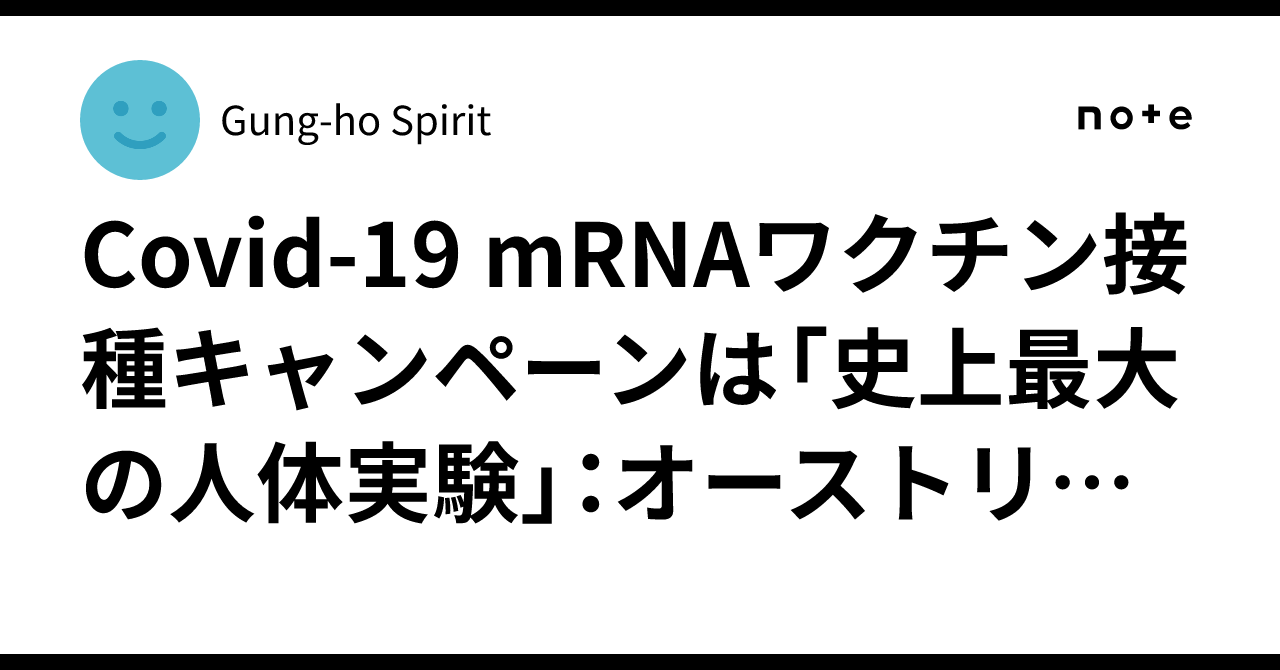 Gung-ho Spirit

note

Covid-19 mRNAワクチン接種キャンペーンは「史上最大の人体実験」：オーストリ…